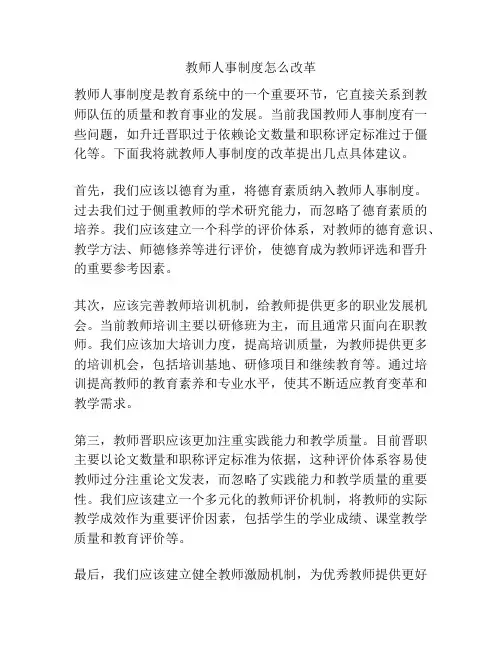 教师人事制度怎么改革

教师人事制度是教育系统中的一个重要环节，它直接关系到教师队伍的质量和教育事业的发展。当前我国教师人事制度有一些问题，如升迁晋职过于依赖论文数量和职称评定标准过于僵化等。下面我将就教师人事制度的改革提出几点具体建议。

首先，我们应该以德育为重，将德育素质纳入教师人事制度。过去我们过于侧重教师的学术研究能力，而忽略了德育素质的培养。我们应该建立一个科学的评价体系，对教师的德育意识、教学方法、师德修养等进行评价，使德育成为教师评选和晋升的重要参考因素。

其次，应该完善教师培训机制，给教师提供更多的职业发展机会。当前教师培训主要以研修班为主，而且通常只面向在职教师。我们应该加大培训力度，提高培训质量，为教师提供更多的培训机会，包括培训基地、研修项目和继续教育等。通过培训提高教师的教育素养和专业水平，使其不断适应教育变革和教学需求。

第三，教师晋职应该更加注重实践能力和教学质量。目前晋职主要以论文数量和职称评定标准为依据，这种评价体系容易使教师过分注重论文发表，而忽略了实践能力和教学质量的重要性。我们应该建立一个多元化的教师评价机制，将教师的实际教学成效作为重要评价因素，包括学生的学业成绩、课堂教学质量和教育评价等。

最后，我们应该建立健全教师激励机制，为优秀教师提供更好